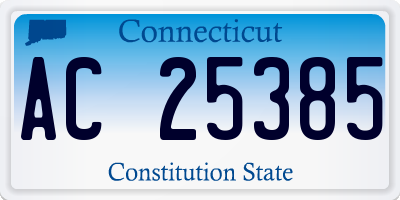 Connecticut

AC 25385

Constitution State